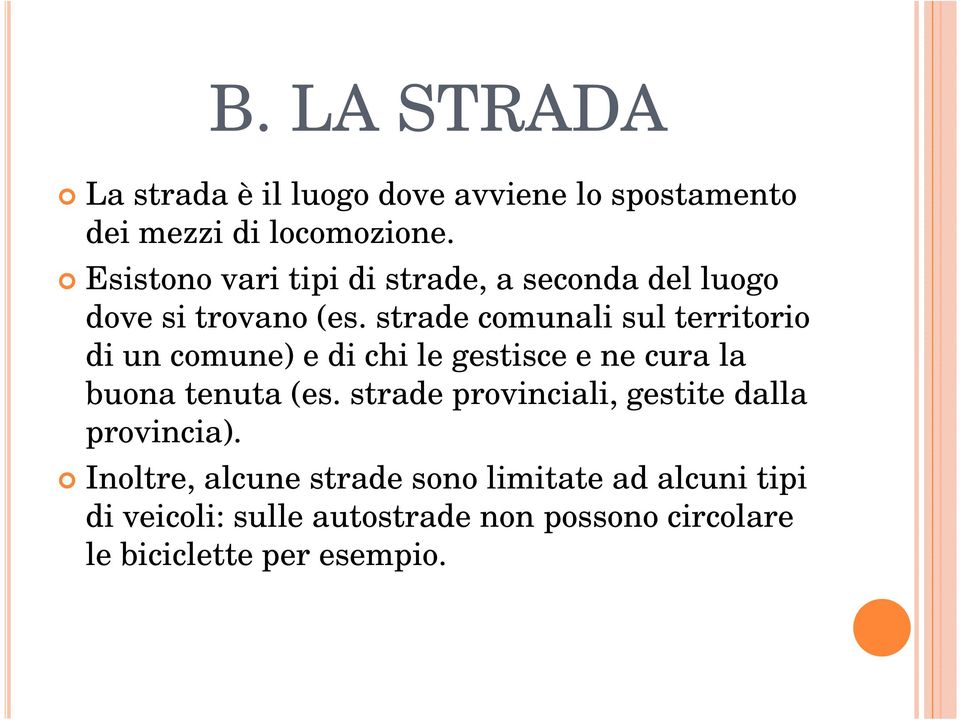 B. LA STRADA

La strada è il luogo dove avviene lo spostamento dei mezzi di locomozione.

Esistono vari tipi di strade, a seconda del luogo dove si trovano (es. strade comunali sul territorio di un comune) e di chi le gestisce e ne cura la buona tenuta (es. strade provinciali, gestite dalla provincia).

Inoltre, alcune strade sono limitate ad alcuni tipi di veicoli: sulle autostrade non possono circolare le biciclette per esempio.